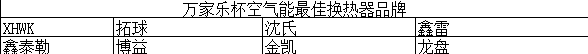 万家乐杯空气能最佳换热器品牌

| XHWK | 拓球 | 沈氏 | 鑫雷 |
|---|---|---|---|
| 鑫泰勒 | 博益 | 金凯 | 龙盘 |